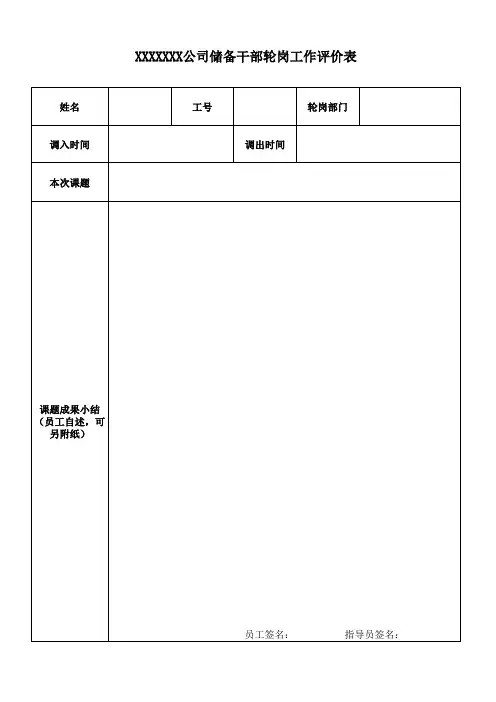 XXXXXXX公司储备干部轮岗工作评价表

| 姓名 | | 工号 | | 轮岗部门 | |
|---|---|---|---|---|---|
| 调入时间 | | | 调出时间 | | |
| 本次课题 | | | | | |
| 课题成果小结（员工自述，可另附纸） | 员工签名： 指导员签名： | | | | |